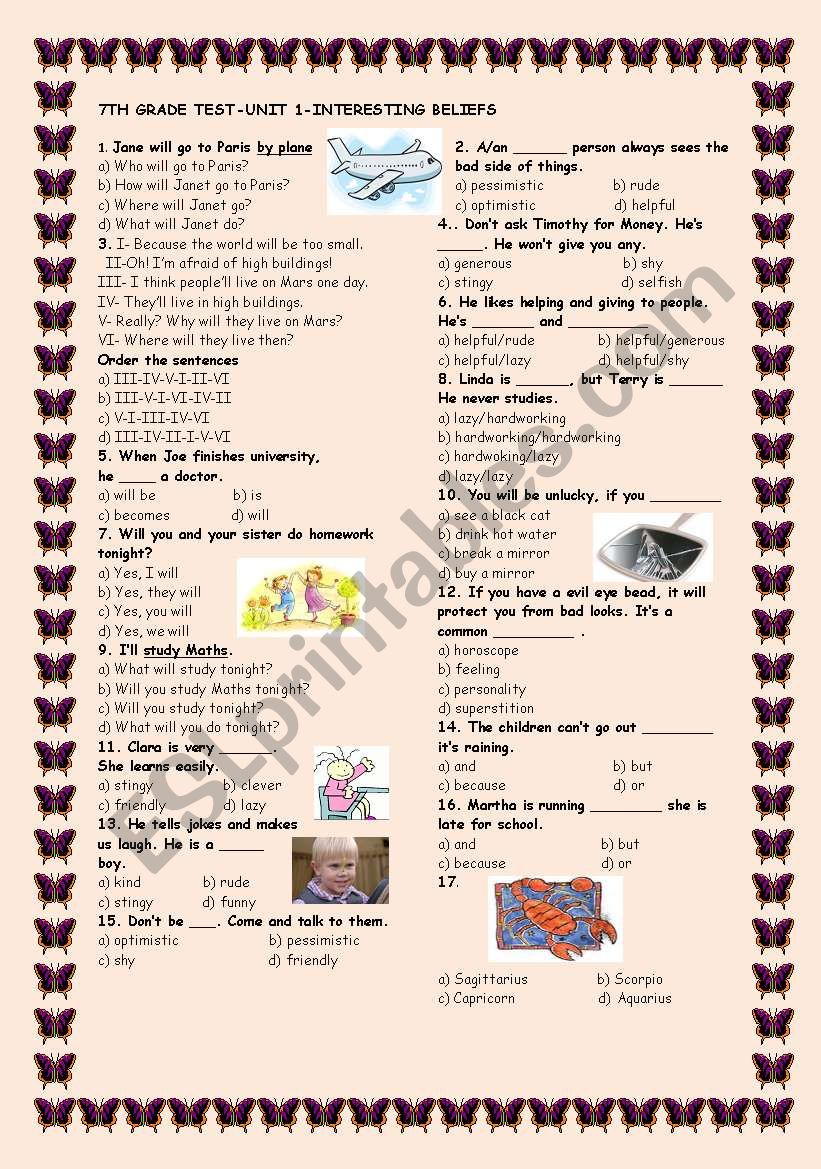 7TH GRADE TEST-UNIT 1-INTERESTING BELIEFS

1. Jane will go to Paris by plane
a) Who will go to Paris?
b) How will Janet go to Paris?
c) Where will Janet go?
d) What will Janet do?

3. I- Because the world will be too small.
II-Oh! I'm afraid of high buildings!
III- I think people'll live on Mars one day.
IV- They'll live in high buildings.
V- Really? Why will they live on Mars?
VI- Where will they live then?
Order the sentences
a) III-IV-V-I-II-VI
b) III-V-I-VI-IV-II
c) V-I-III-IV-VI
d) III-IV-II-I-V-VI

5. When Joe finishes university, he _____ a doctor.
a) will be
b) is
c) becomes
d) will

7. Will you and your sister do homework tonight?
a) Yes, I will
b) Yes, they will
c) Yes, you will
d) Yes, we will

9. I'll study Maths.
a) What will study tonight?
b) Will you study Maths tonight?
c) Will you study tonight?
d) What will you do tonight?

11. Clara is very _______. She learns easily.
a) stingy
b) clever
c) friendly
d) lazy

13. He tells jokes and makes us laugh. He is a ______ boy.
a) kind
b) rude
c) stingy
d) funny

15. Don't be ___. Come and talk to them.
a) optimistic
b) pessimistic
c) shy
d) friendly

2. A/an _______ person always sees the bad side of things.
a) pessimistic
b) rude
c) optimistic
d) helpful

4.. Don't ask Timothy for Money. He's ______. He won't give you any.
a) generous
b) shy
c) stingy
d) selfish

6. He likes helping and giving to people. He's ________ and ________
a) helpful/rude
b) helpful/generous
c) helpful/lazy
d) helpful/shy

8. Linda is _______, but Terry is _______ He never studies.
a) lazy/hardworking
b) hardworking/hardworking
c) hardwoking/lazy
d) lazy/lazy

10. You will be unlucky, if you _________
a) see a black cat
b) drink hot water
c) break a mirror
d) buy a mirror

12. If you have a evil eye bead, it will protect you from bad looks. It's a common __________ .
a) horoscope
b) feeling
c) personality
d) superstition

14. The children can't go out _________ it's raining.
a) and
b) but
c) because
d) or

16. Martha is running _________ she is late for school.
a) and
b) but
c) because
d) or

17.
a) Sagittarius
b) Scorpio
c) Capricorn
d) Aquarius

ESLprintables.com